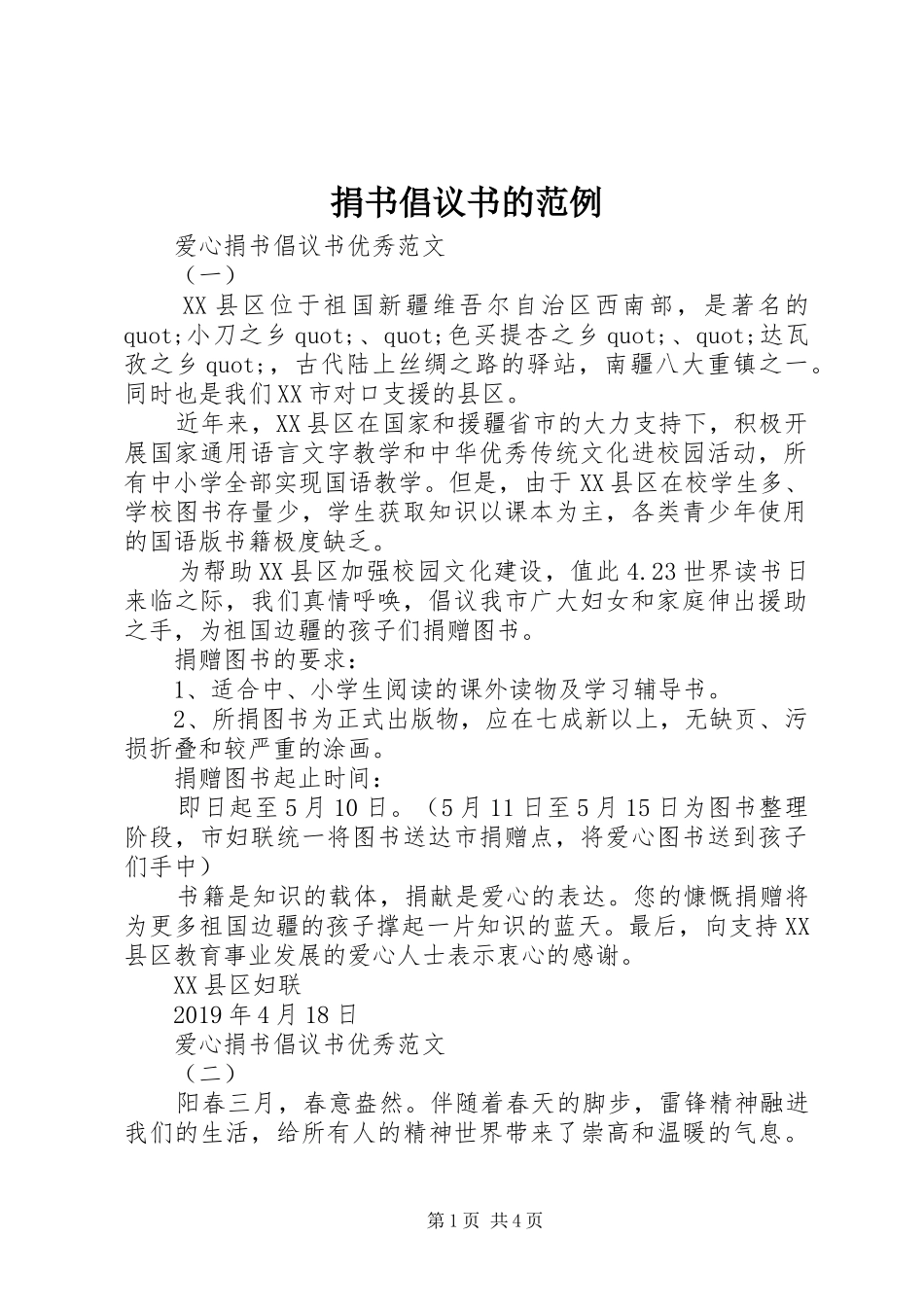 捐书倡议书的范例

爱心捐书倡议书优秀范文

（一）

XX县区位于祖国新疆维吾尔自治区西南部，是著名的quot;小刀之乡quot;、quot;色买提杏之乡quot;、quot;达瓦孜之乡quot;，古代陆上丝绸之路的驿站，南疆八大重镇之一。同时也是我们XX市对口支援的县区。

近年来，XX县区在国家和援疆省市的大力支持下，积极开展国家通用语言文字教学和中华优秀传统文化进校园活动，所有中小学全部实现国语教学。但是，由于XX县区在校学生多、学校图书存量少，学生获取知识以课本为主，各类青少年使用的国语版书籍极度缺乏。

为帮助XX县区加强校园文化建设，值此4.23世界读书日来临之际，我们真情呼唤，倡议我市广大妇女和家庭伸出援助之手，为祖国边疆的孩子们捐赠图书。

捐赠图书的要求：

1、适合中、小学生阅读的课外读物及学习辅导书。

2、所捐图书为正式出版物，应在七成新以上，无缺页、污损折叠和较严重的涂画。

捐赠图书起止时间：

即日起至5月10日。（5月11日至5月15日为图书整理阶段，市妇联统一将图书送达市捐赠点，将爱心图书送到孩子们手中）

书籍是知识的载体，捐献是爱心的表达。您的慷慨捐赠将为更多祖国边疆的孩子撑起一片知识的蓝天。最后，向支持XX县区教育事业发展的爱心人士表示衷心的感谢。

XX县区妇联

2019年4月18日

爱心捐书倡议书优秀范文

（二）

阳春三月，春意盎然。伴随着春天的脚步，雷锋精神融进我们的生活，给所有人的精神世界带来了崇高和温暖的气息。

第1页 共4页